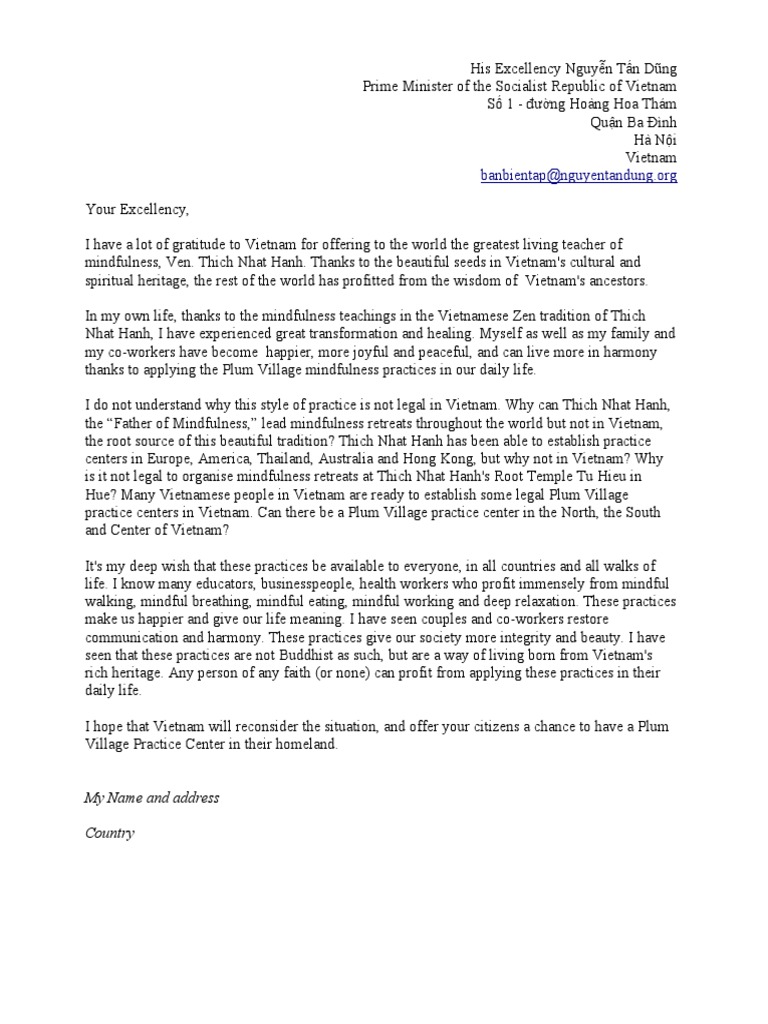 His Excellency Nguyễn Tấn Dũng
Prime Minister of the Socialist Republic of Vietnam
Số 1 - đường Hoàng Hoa Thám
Quận Ba Đình
Hà Nội
Vietnam
banbientap@nguyentandung.org

Your Excellency,

I have a lot of gratitude to Vietnam for offering to the world the greatest living teacher of mindfulness, Ven. Thich Nhat Hanh. Thanks to the beautiful seeds in Vietnam's cultural and spiritual heritage, the rest of the world has profitted from the wisdom of Vietnam's ancestors.

In my own life, thanks to the mindfulness teachings in the Vietnamese Zen tradition of Thich Nhat Hanh, I have experienced great transformation and healing. Myself as well as my family and my co-workers have become happier, more joyful and peaceful, and can live more in harmony thanks to applying the Plum Village mindfulness practices in our daily life.

I do not understand why this style of practice is not legal in Vietnam. Why can Thich Nhat Hanh, the "Father of Mindfulness," lead mindfulness retreats throughout the world but not in Vietnam, the root source of this beautiful tradition? Thich Nhat Hanh has been able to establish practice centers in Europe, America, Thailand, Australia and Hong Kong, but why not in Vietnam? Why is it not legal to organise mindfulness retreats at Thich Nhat Hanh's Root Temple Tu Hieu in Hue? Many Vietnamese people in Vietnam are ready to establish some legal Plum Village practice centers in Vietnam. Can there be a Plum Village practice center in the North, the South and Center of Vietnam?

It's my deep wish that these practices be available to everyone, in all countries and all walks of life. I know many educators, businesspeople, health workers who profit immensely from mindful walking, mindful breathing, mindful eating, mindful working and deep relaxation. These practices make us happier and give our life meaning. I have seen couples and co-workers restore communication and harmony. These practices give our society more integrity and beauty. I have seen that these practices are not Buddhist as such, but are a way of living born from Vietnam's rich heritage. Any person of any faith (or none) can profit from applying these practices in their daily life.

I hope that Vietnam will reconsider the situation, and offer your citizens a chance to have a Plum Village Practice Center in their homeland.

My Name and address

Country